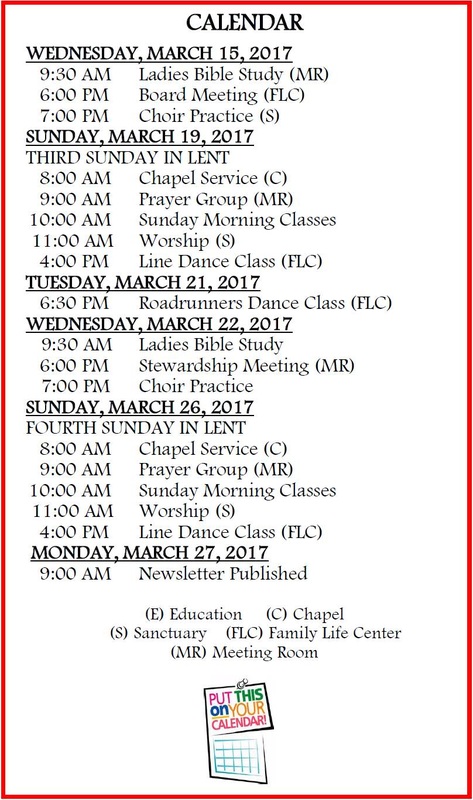 CALENDAR

WEDNESDAY, MARCH 15, 2017
9:30 AM Ladies Bible Study (MR)
6:00 PM Board Meeting (FLC)
7:00 PM Choir Practice (S)

SUNDAY, MARCH 19, 2017
THIRD SUNDAY IN LENT
8:00 AM Chapel Service (C)
9:00 AM Prayer Group (MR)
10:00 AM Sunday Morning Classes
11:00 AM Worship (S)
4:00 PM Line Dance Class (FLC)

TUESDAY, MARCH 21, 2017
6:30 PM Roadrunners Dance Class (FLC)

WEDNESDAY, MARCH 22, 2017
9:30 AM Ladies Bible Study
6:00 PM Stewardship Meeting (MR)
7:00 PM Choir Practice

SUNDAY, MARCH 26, 2017
FOURTH SUNDAY IN LENT
8:00 AM Chapel Service (C)
9:00 AM Prayer Group (MR)
10:00 AM Sunday Morning Classes
11:00 AM Worship (S)
4:00 PM Line Dance Class (FLC)

MONDAY, MARCH 27, 2017
9:00 AM Newsletter Published

(E) Education (C) Chapel
(S) Sanctuary (FLC) Family Life Center
(MR) Meeting Room

PUT THIS on YOUR CALENDAR!